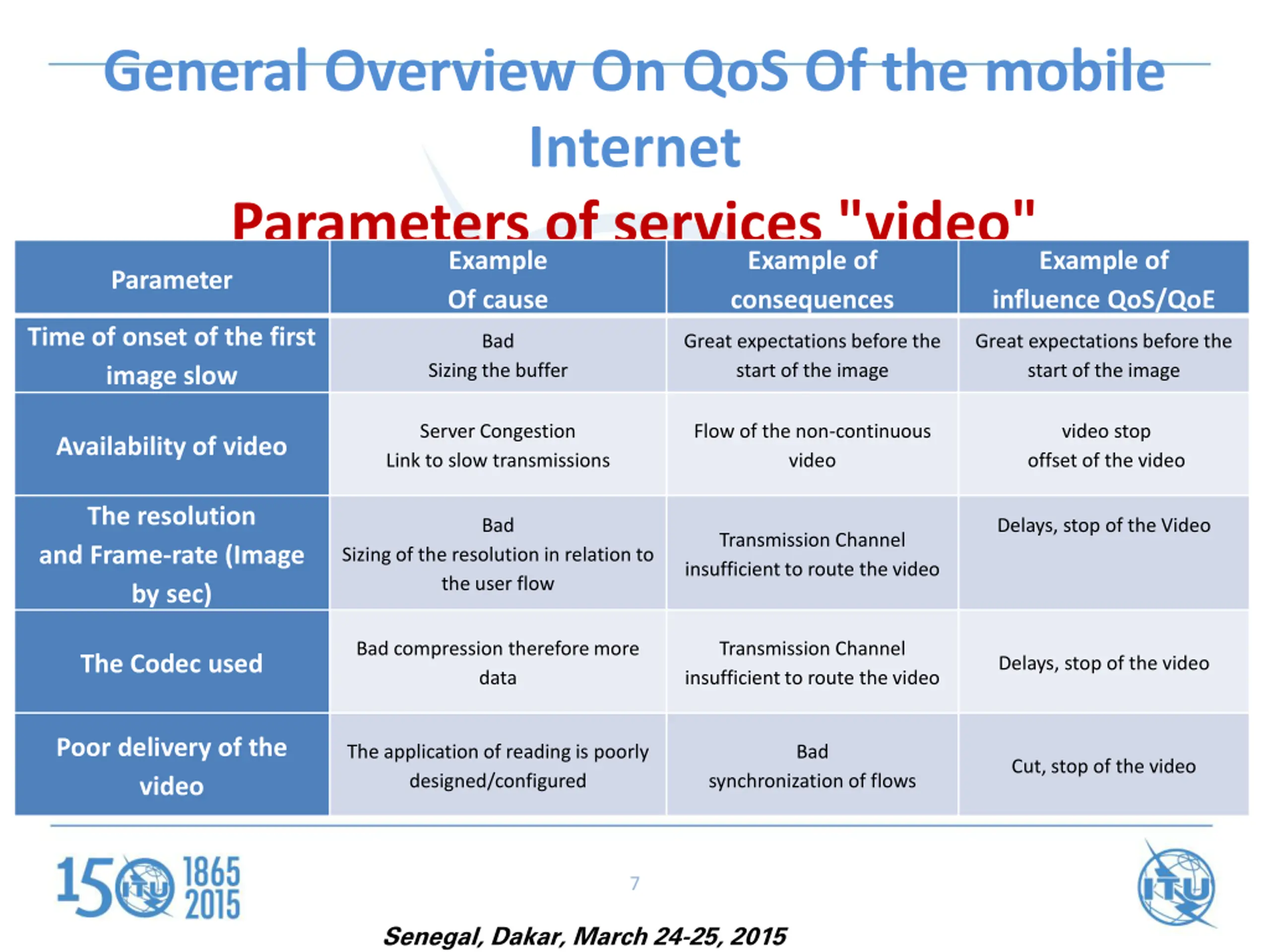 General Overview On QoS Of the mobile Internet

Parameters of services "video"

| Parameter | Example Of cause | Example of consequences | Example of influence QoS/QoE |
|---|---|---|---|
| Time of onset of the first image slow | Bad Sizing the buffer | Great expectations before the start of the image | Great expectations before the start of the image |
| Availability of video | Server Congestion Link to slow transmissions | Flow of the non-continuous video | video stop offset of the video |
| The resolution and Frame-rate (Image by sec) | Bad Sizing of the resolution in relation to the user flow | Transmission Channel insufficient to route the video | Delays, stop of the Video |
| The Codec used | Bad compression therefore more data | Transmission Channel insufficient to route the video | Delays, stop of the video |
| Poor delivery of the video | The application of reading is poorly designed/configured | Bad synchronization of flows | Cut, stop of the video |

150 ITU 1865 2015

7

ITU

Senegal, Dakar, March 24-25, 2015